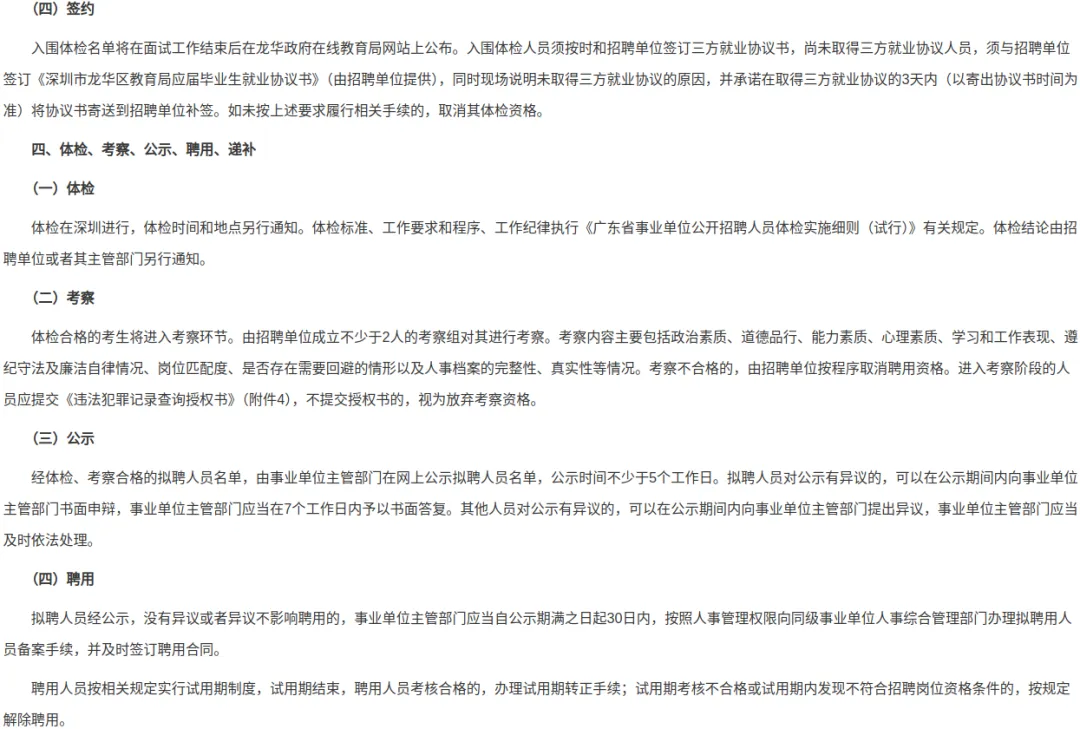 （四）签约

入围体检名单将在面试工作结束后在龙华政府在线教育局网站上公布。入围体检人员须按时和招聘单位签订三方就业协议书，尚未取得三方就业协议人员，须与招聘单位签订《深圳市龙华区教育局应届毕业生就业协议书》（由招聘单位提供），同时现场说明未取得三方就业协议的原因，并承诺在取得三方就业协议的3天内（以寄出协议书时间为准）将协议书寄送到招聘单位补签。如未按上述要求履行相关手续的，取消其体检资格。

四、体检、考察、公示、聘用、递补

（一）体检

体检在深圳进行，体检时间和地点另行通知。体检标准、工作要求和程序、工作纪律执行《广东省事业单位公开招聘人员体检实施细则（试行）》有关规定。体检结论由招聘单位或者其主管部门另行通知。

（二）考察

体检合格的考生将进入考察环节。由招聘单位成立不少于2人的考察组对其进行考察。考察内容主要包括政治素质、道德品行、能力素质、心理素质、学习和工作表现、遵纪守法及廉洁自律情况、岗位匹配度、是否存在需要回避的情形以及人事档案的完整性、真实性等情况。考察不合格的，由招聘单位按程序取消聘用资格。进入考察阶段的人员应提交《违法犯罪记录查询授权书》（附件4），不提交授权书的，视为放弃考察资格。

（三）公示

经体检、考察合格的拟聘人员名单，由事业单位主管部门在网上公示拟聘人员名单，公示时间不少于5个工作日。拟聘人员对公示有异议的，可以在公示期间内向事业单位主管部门书面申辩，事业单位主管部门应当在7个工作日内予以书面答复。其他人员对公示有异议的，可以在公示期间内向事业单位主管部门提出异议，事业单位主管部门应当及时依法处理。

（四）聘用

拟聘人员经公示，没有异议或者异议不影响聘用的，事业单位主管部门应当自公示期满之日起30日内，按照人事管理权限向同级事业单位人事综合管理部门办理拟聘用人员备案手续，并及时签订聘用合同。

聘用人员按相关规定实行试用期制度，试用期结束，聘用人员考核合格的，办理试用期转正手续；试用期考核不合格或试用期内发现不符合招聘岗位资格条件的，按规定解除聘用。